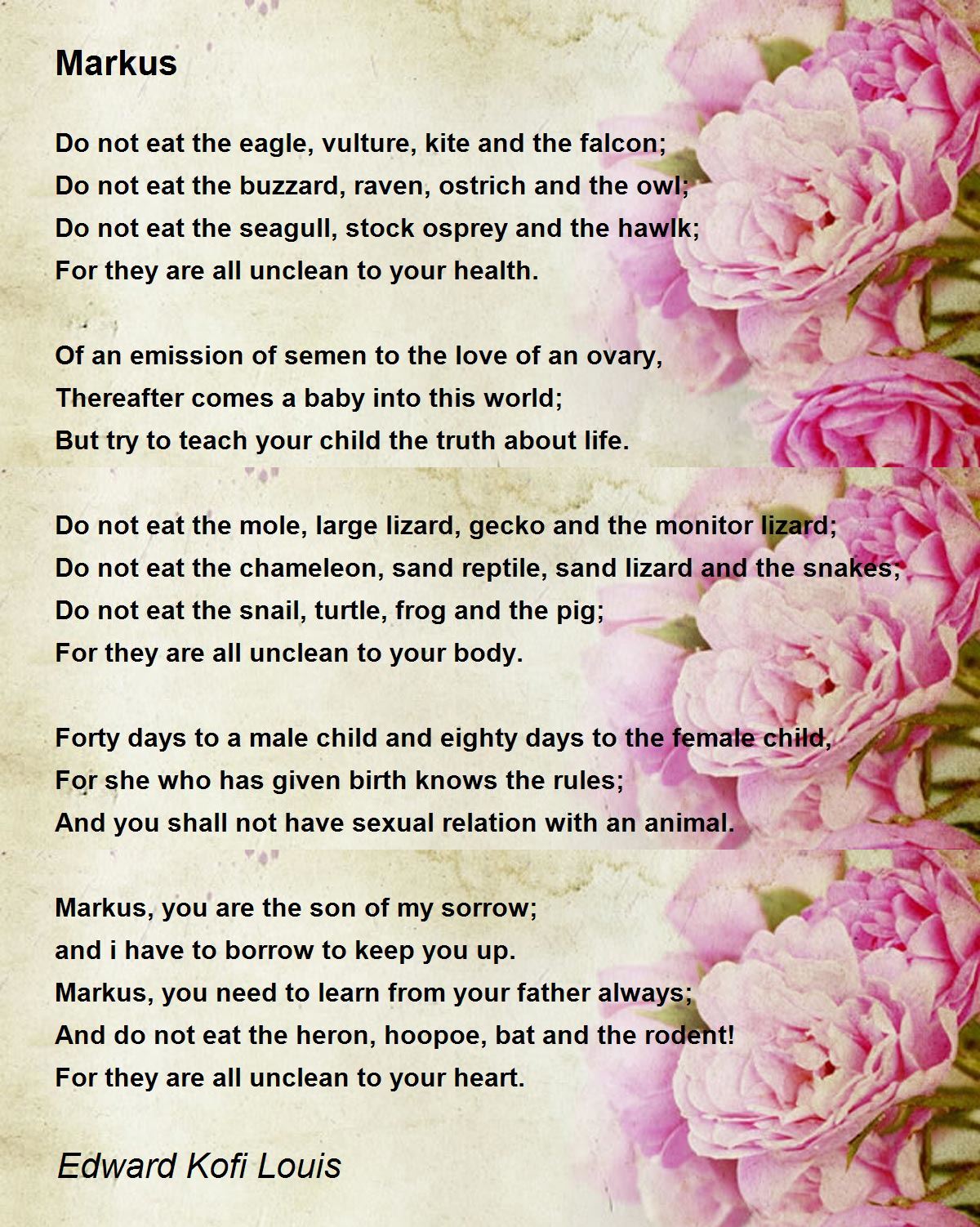 Markus

Do not eat the eagle, vulture, kite and the falcon;
Do not eat the buzzard, raven, ostrich and the owl;
Do not eat the seagull, stock osprey and the hawlk;
For they are all unclean to your health.

Of an emission of semen to the love of an ovary,
Thereafter comes a baby into this world;
But try to teach your child the truth about life.

Do not eat the mole, large lizard, gecko and the monitor lizard;
Do not eat the chameleon, sand reptile, sand lizard and the snakes;
Do not eat the snail, turtle, frog and the pig;
For they are all unclean to your body.

Forty days to a male child and eighty days to the female child,
For she who has given birth knows the rules;
And you shall not have sexual relation with an animal.

Markus, you are the son of my sorrow;
and i have to borrow to keep you up.
Markus, you need to learn from your father always;
And do not eat the heron, hoopoe, bat and the rodent!
For they are all unclean to your heart.

Edward Kofi Louis